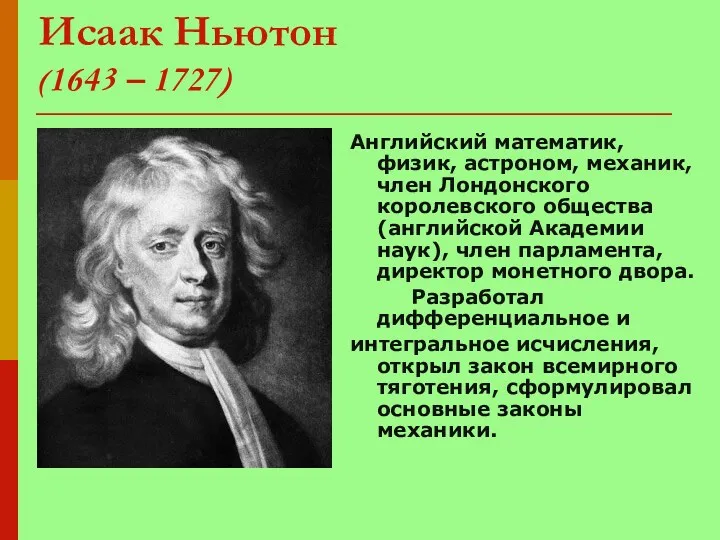 Исаак Ньютон
(1643 – 1727)

Английский математик, физик, астроном, механик, член Лондонского королевского общества (английской Академии наук), член парламента, директор монетного двора.

Разработал дифференциальное и интегральное исчисления, открыл закон всемирного тяготения, сформулировал основные законы механики.